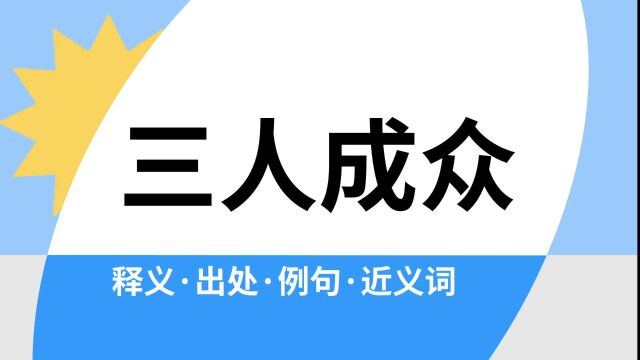 三人成众

释义·出处·例句·近义词